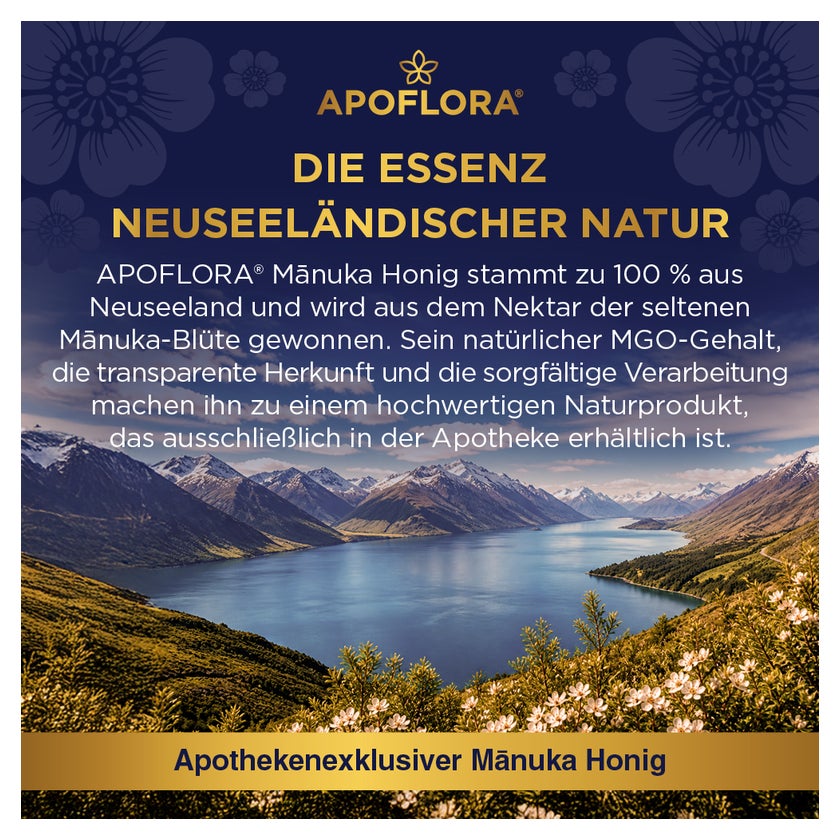 APOFLORA®

DIE ESSENZ
NEUSEELÄNDISCHER NATUR

APOFLORA® Mānuka Honig stammt zu 100 % aus Neuseeland und wird aus dem Nektar der seltenen Mānuka-Blüte gewonnen. Sein natürlicher MGO-Gehalt, die transparente Herkunft und die sorgfältige Verarbeitung machen ihn zu einem hochwertigen Naturprodukt, das ausschließlich in der Apotheke erhältlich ist.

Apothekenexklusiver Mānuka Honig